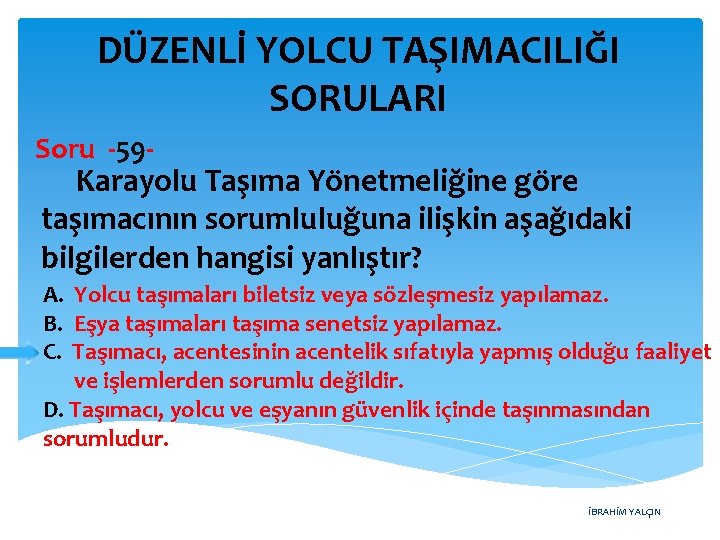 DÜZENLİ YOLCU TAŞIMACILIĞI SORULARI

Soru -59-
Karayolu Taşıma Yönetmeliğine göre taşımacının sorumluluğuna ilişkin aşağıdaki bilgilerden hangisi yanlıştır?

A. Yolcu taşımaları biletsiz veya sözleşmesiz yapılamaz.
B. Eşya taşımaları taşıma senetsiz yapılamaz.
C. Taşımacı, acentesinin acentelik sıfatıyla yapmış olduğu faaliyet ve işlemlerden sorumlu değildir.
D. Taşımacı, yolcu ve eşyanın güvenlik içinde taşınmasından sorumludur.

İBRAHİM YALÇIN